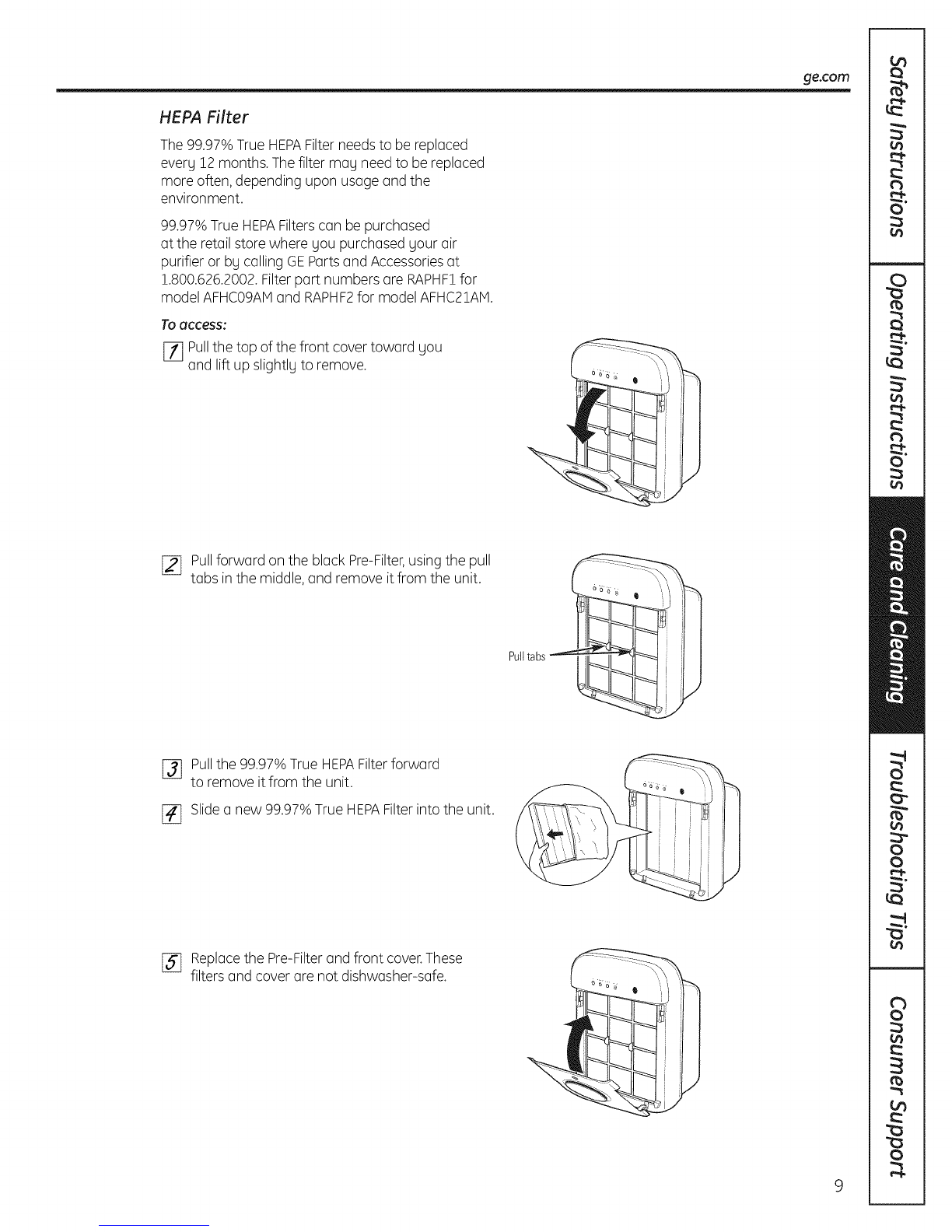 ge.com

HEPA Filter

The 99.97% True HEPA Filter needs to be replaced every 12 months. The filter may need to be replaced more often, depending upon usage and the environment.

99.97% True HEPA Filters can be purchased at the retail store where you purchased your air purifier or by calling GE Parts and Accessories at 1.800.626.2002. Filter part numbers are RAPHF1 for model AFHC09AM and RAPHF2 for model AFHC21AM.

To access:

1 Pull the top of the front cover toward you and lift up slightly to remove.

2 Pull forward on the black Pre-Filter, using the pull tabs in the middle, and remove it from the unit.

Pull tabs

3 Pull the 99.97% True HEPA Filter forward to remove it from the unit.

4 Slide a new 99.97% True HEPA Filter into the unit.

5 Replace the Pre-Filter and front cover. These filters and cover are not dishwasher-safe.

Safety Instructions

Operating Instructions

Care and Cleaning

Troubleshooting Tips

Consumer Support

9